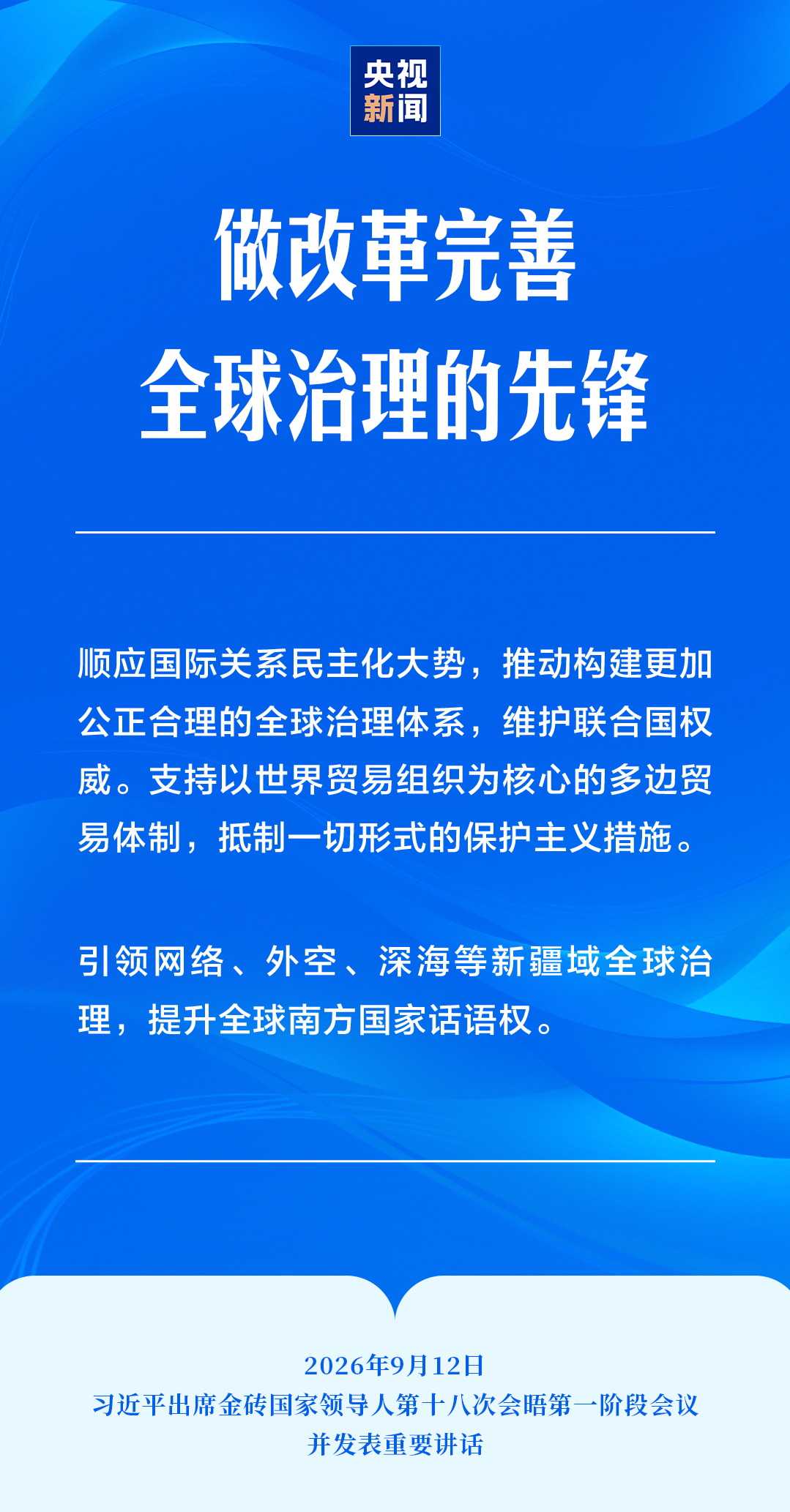 央视
新闻

做改革完善
全球治理的先锋

顺应国际关系民主化大势，推动构建更加公正合理的全球治理体系，维护联合国权威。支持以世界贸易组织为核心的多边贸易体制，抵制一切形式的保护主义措施。

引领网络、外空、深海等新疆域全球治理，提升全球南方国家话语权。

2026年9月12日
习近平出席金砖国家领导人第十八次会晤第一阶段会议
并发表重要讲话